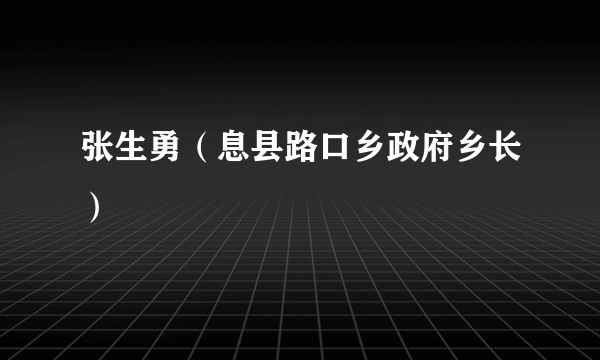 张生勇（息县路口乡政府乡长）